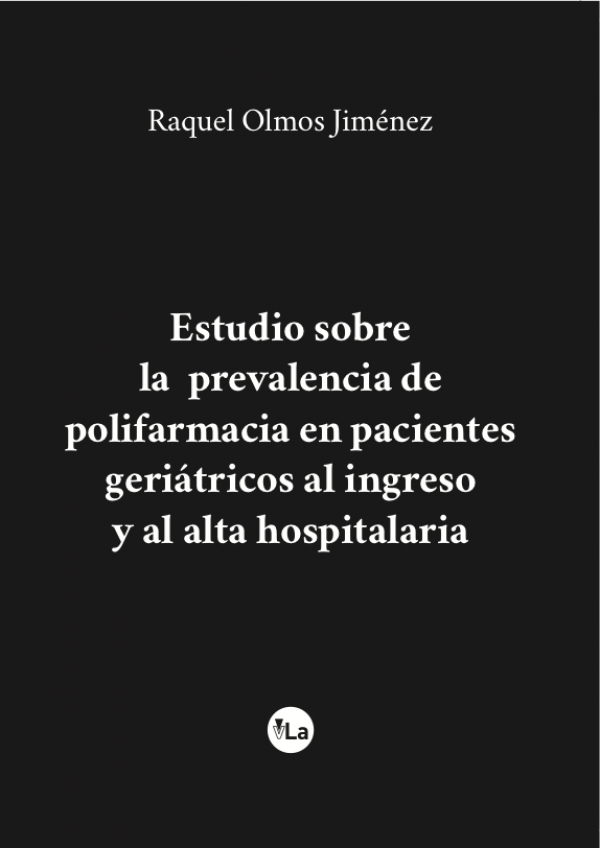 Raquel Olmos Jiménez

Estudio sobre la prevalencia de polifarmacia en pacientes geriátricos al ingreso y al alta hospitalaria

VLa